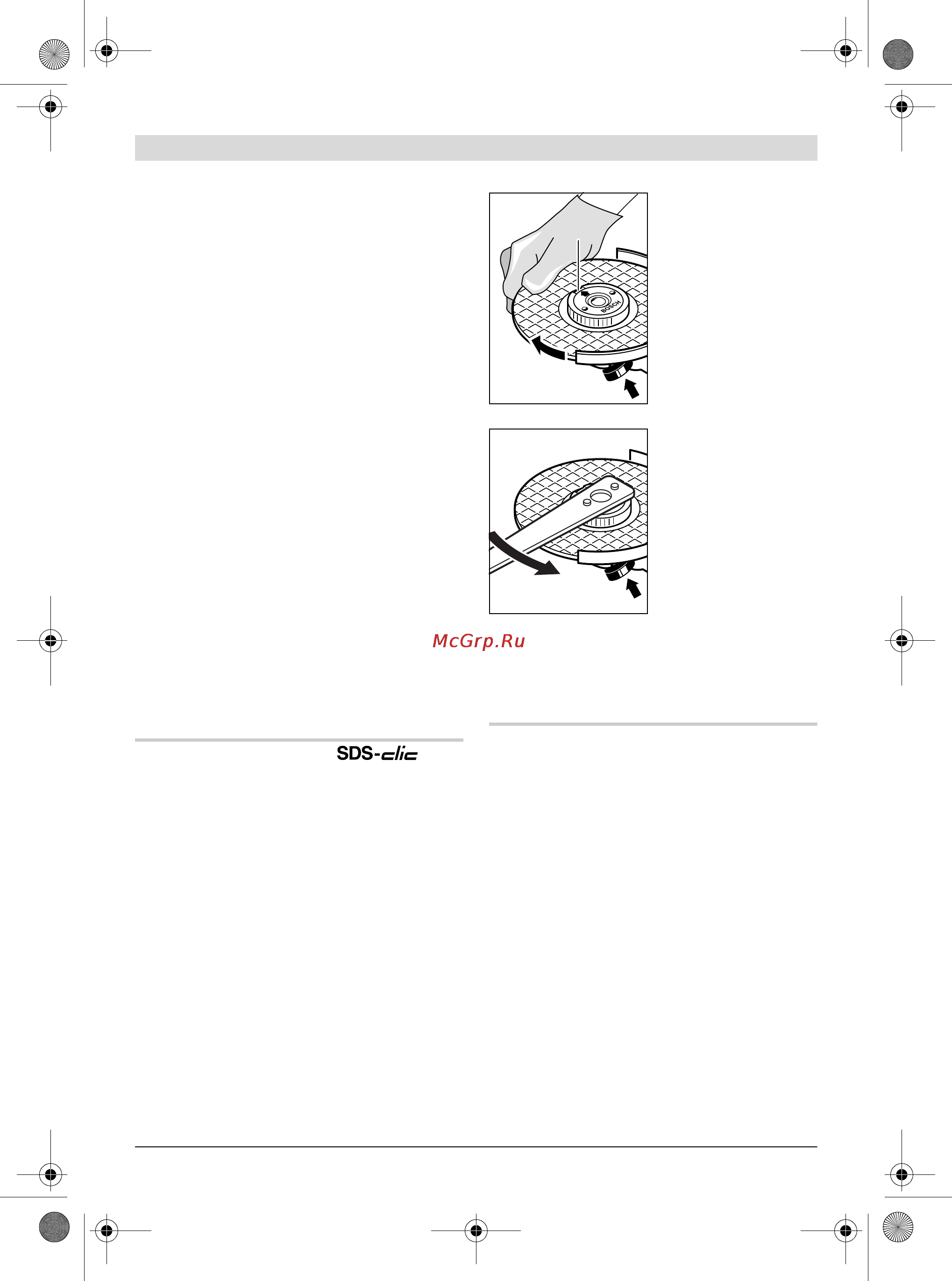 BOSCH

McGrp.Ru

SDS-clic